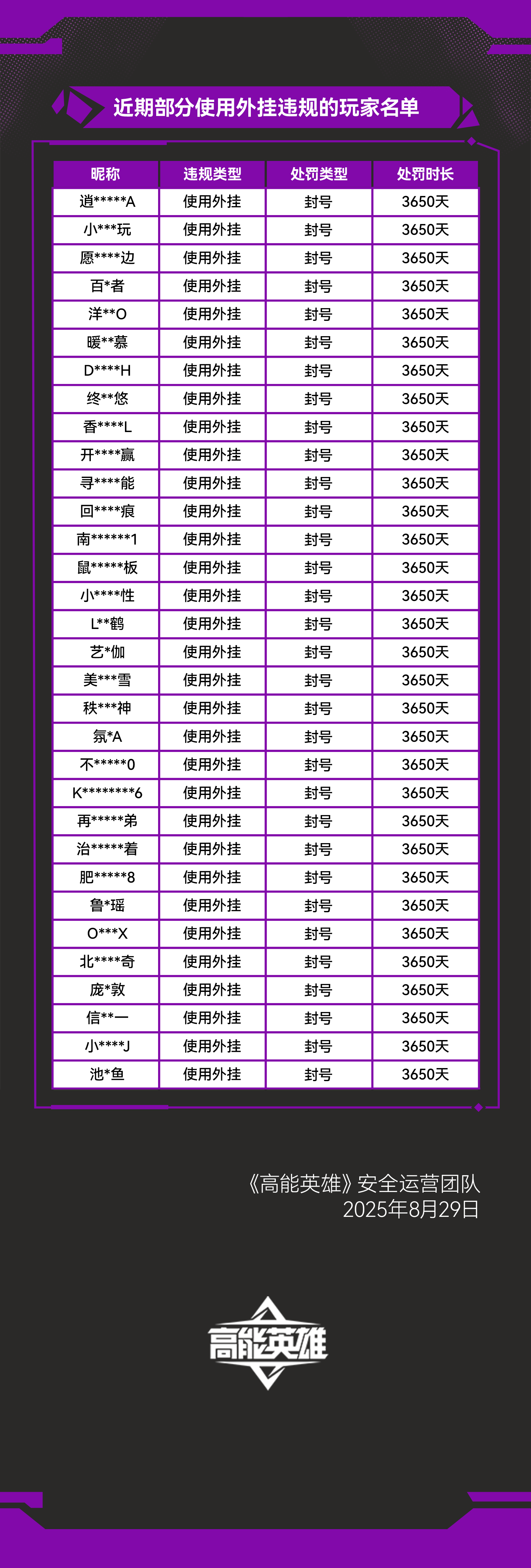 近期部分使用外挂违规的玩家名单

| 昵称 | 违规类型 | 处罚类型 | 处罚时长 |
|---|---|---|---|
| 逍*****A | 使用外挂 | 封号 | 3650天 |
| 小***玩 | 使用外挂 | 封号 | 3650天 |
| 愿****边 | 使用外挂 | 封号 | 3650天 |
| 百*者 | 使用外挂 | 封号 | 3650天 |
| 洋**O | 使用外挂 | 封号 | 3650天 |
| 暖**慕 | 使用外挂 | 封号 | 3650天 |
| D****H | 使用外挂 | 封号 | 3650天 |
| 终**悠 | 使用外挂 | 封号 | 3650天 |
| 香****L | 使用外挂 | 封号 | 3650天 |
| 开****赢 | 使用外挂 | 封号 | 3650天 |
| 寻****能 | 使用外挂 | 封号 | 3650天 |
| 回****痕 | 使用外挂 | 封号 | 3650天 |
| 南******1 | 使用外挂 | 封号 | 3650天 |
| 鼠*****板 | 使用外挂 | 封号 | 3650天 |
| 小****性 | 使用外挂 | 封号 | 3650天 |
| L**鹤 | 使用外挂 | 封号 | 3650天 |
| 艺*伽 | 使用外挂 | 封号 | 3650天 |
| 美***雪 | 使用外挂 | 封号 | 3650天 |
| 秩***神 | 使用外挂 | 封号 | 3650天 |
| 氛*A | 使用外挂 | 封号 | 3650天 |
| 不*****0 | 使用外挂 | 封号 | 3650天 |
| K********6 | 使用外挂 | 封号 | 3650天 |
| 再*****弟 | 使用外挂 | 封号 | 3650天 |
| 治*****着 | 使用外挂 | 封号 | 3650天 |
| 肥*****8 | 使用外挂 | 封号 | 3650天 |
| 鲁*瑶 | 使用外挂 | 封号 | 3650天 |
| O***X | 使用外挂 | 封号 | 3650天 |
| 北****奇 | 使用外挂 | 封号 | 3650天 |
| 庞*敦 | 使用外挂 | 封号 | 3650天 |
| 信**一 | 使用外挂 | 封号 | 3650天 |
| 小****J | 使用外挂 | 封号 | 3650天 |
| 池*鱼 | 使用外挂 | 封号 | 3650天 |

《高能英雄》安全运营团队
2025年8月29日

高能英雄